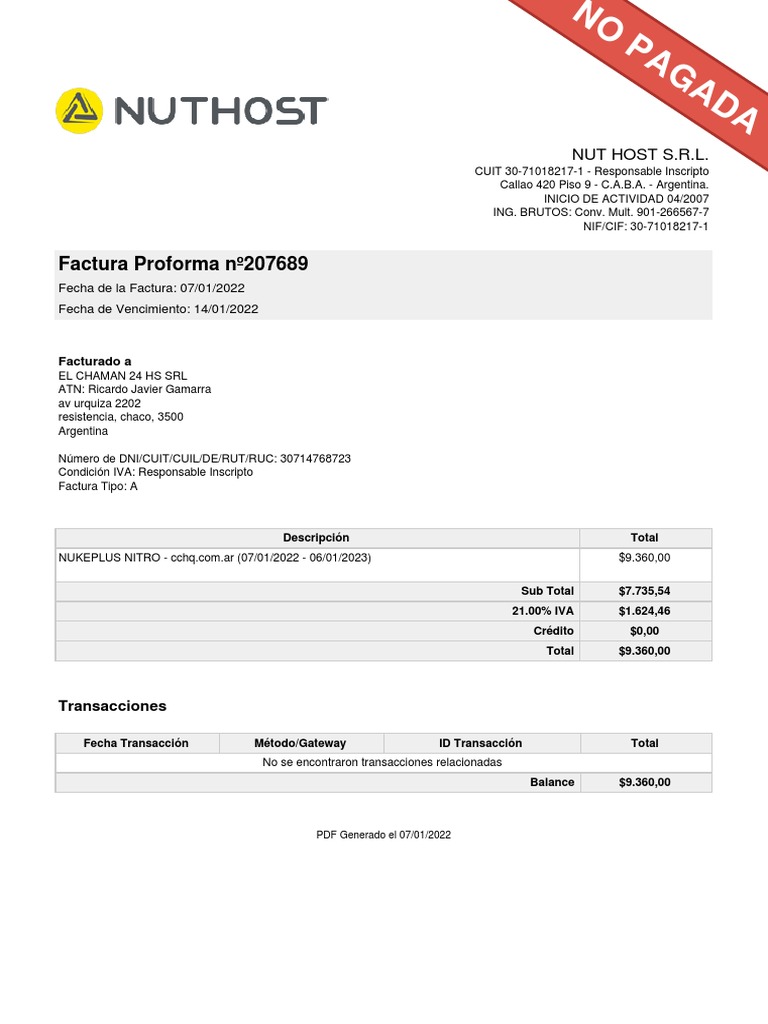 NO PAGADA

NUTHOST

NUT HOST S.R.L.
CUIT 30-71018217-1 - Responsable Inscripto
Callao 420 Piso 9 - C.A.B.A. - Argentina.
INICIO DE ACTIVIDAD 04/2007
ING. BRUTOS: Conv. Mult. 901-266567-7
NIF/CIF: 30-71018217-1

Factura Proforma nº207689
Fecha de la Factura: 07/01/2022
Fecha de Vencimiento: 14/01/2022

Facturado a
EL CHAMAN 24 HS SRL
ATN: Ricardo Javier Gamarra
av urquiza 2202
resistencia, chaco, 3500
Argentina

Número de DNI/CUIT/CUIL/DE/RUT/RUC: 30714768723
Condición IVA: Responsable Inscripto
Factura Tipo: A

| Descripción | Total |
|---|---|
| NUKEPLUS NITRO - cchq.com.ar (07/01/2022 - 06/01/2023) | $9.360,00 |
| Sub Total | $7.735,54 |
| 21.00% IVA | $1.624,46 |
| Crédito | $0,00 |
| Total | $9.360,00 |

Transacciones

| Fecha Transacción | Método/Gateway | ID Transacción | Total |
|---|---|---|---|
| No se encontraron transacciones relacionadas | | | |
| | | Balance | $9.360,00 |

PDF Generado el 07/01/2022